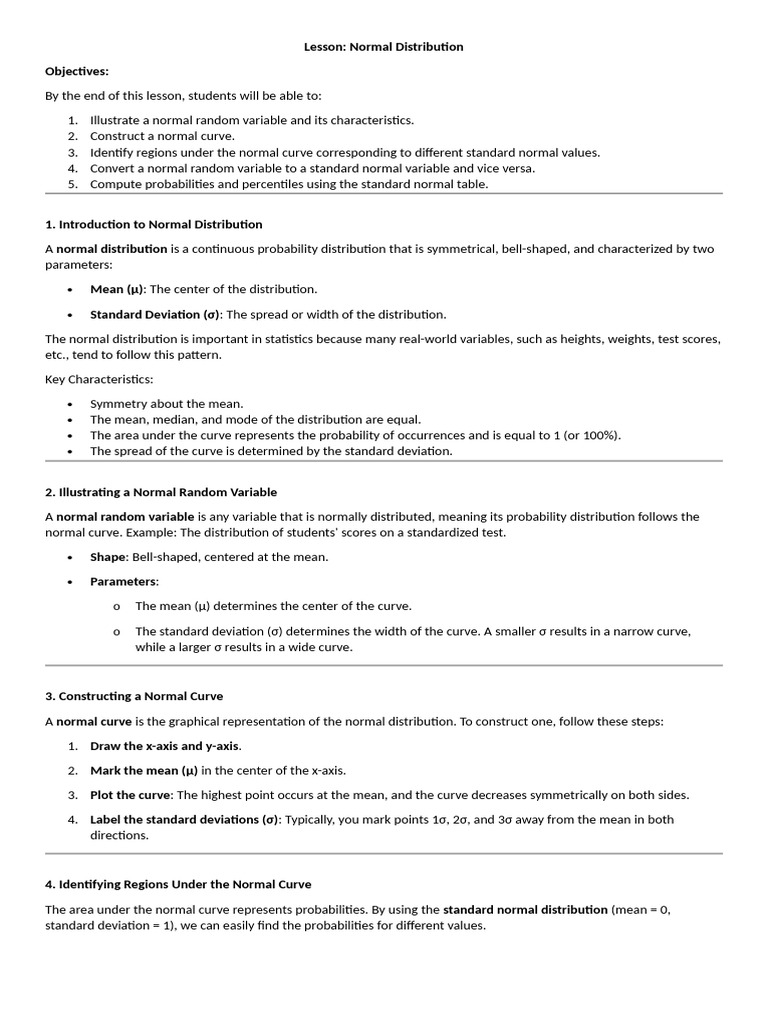 Lesson: Normal Distribution

Objectives:

By the end of this lesson, students will be able to:

1. Illustrate a normal random variable and its characteristics.
2. Construct a normal curve.
3. Identify regions under the normal curve corresponding to different standard normal values.
4. Convert a normal random variable to a standard normal variable and vice versa.
5. Compute probabilities and percentiles using the standard normal table.

1. Introduction to Normal Distribution

A normal distribution is a continuous probability distribution that is symmetrical, bell-shaped, and characterized by two parameters:

• Mean (μ): The center of the distribution.
• Standard Deviation (σ): The spread or width of the distribution.

The normal distribution is important in statistics because many real-world variables, such as heights, weights, test scores, etc., tend to follow this pattern.

Key Characteristics:

• Symmetry about the mean.
• The mean, median, and mode of the distribution are equal.
• The area under the curve represents the probability of occurrences and is equal to 1 (or 100%).
• The spread of the curve is determined by the standard deviation.

2. Illustrating a Normal Random Variable

A normal random variable is any variable that is normally distributed, meaning its probability distribution follows the normal curve. Example: The distribution of students' scores on a standardized test.

• Shape: Bell-shaped, centered at the mean.
• Parameters:
  o The mean (μ) determines the center of the curve.
  o The standard deviation (σ) determines the width of the curve. A smaller σ results in a narrow curve, while a larger σ results in a wide curve.

3. Constructing a Normal Curve

A normal curve is the graphical representation of the normal distribution. To construct one, follow these steps:

1. Draw the x-axis and y-axis.
2. Mark the mean (μ) in the center of the x-axis.
3. Plot the curve: The highest point occurs at the mean, and the curve decreases symmetrically on both sides.
4. Label the standard deviations (σ): Typically, you mark points 1σ, 2σ, and 3σ away from the mean in both directions.

4. Identifying Regions Under the Normal Curve

The area under the normal curve represents probabilities. By using the standard normal distribution (mean = 0, standard deviation = 1), we can easily find the probabilities for different values.